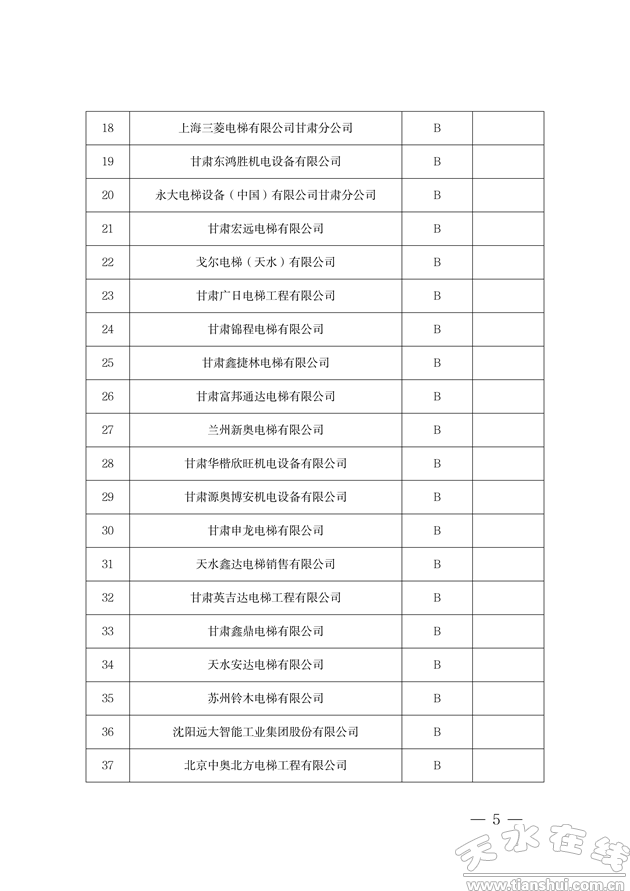 | 18 | 上海三菱电梯有限公司甘肃分公司 | B | |
|---|---|---|---|
| 19 | 甘肃东鸿胜机电设备有限公司 | B | |
| 20 | 永大电梯设备（中国）有限公司甘肃分公司 | B | |
| 21 | 甘肃宏远电梯有限公司 | B | |
| 22 | 戈尔电梯（天水）有限公司 | B | |
| 23 | 甘肃广日电梯工程有限公司 | B | |
| 24 | 甘肃锦程电梯有限公司 | B | |
| 25 | 甘肃鑫捷林电梯有限公司 | B | |
| 26 | 甘肃富邦通达电梯有限公司 | B | |
| 27 | 兰州新奥电梯有限公司 | B | |
| 28 | 甘肃华楷欣旺机电设备有限公司 | B | |
| 29 | 甘肃源奥博安机电设备有限公司 | B | |
| 30 | 甘肃申龙电梯有限公司 | B | |
| 31 | 天水鑫达电梯销售有限公司 | B | |
| 32 | 甘肃英吉达电梯工程有限公司 | B | |
| 33 | 甘肃鑫鼎电梯有限公司 | B | |
| 34 | 天水安达电梯有限公司 | B | |
| 35 | 苏州铃木电梯有限公司 | B | |
| 36 | 沈阳远大智能工业集团股份有限公司 | B | |
| 37 | 北京中奥北方电梯工程有限公司 | B | |

— 5 —

天水在线
www.tianshui.com.cn